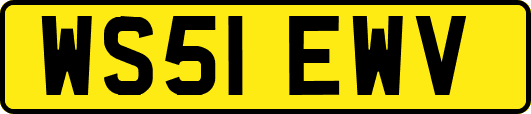 WS51 EWV